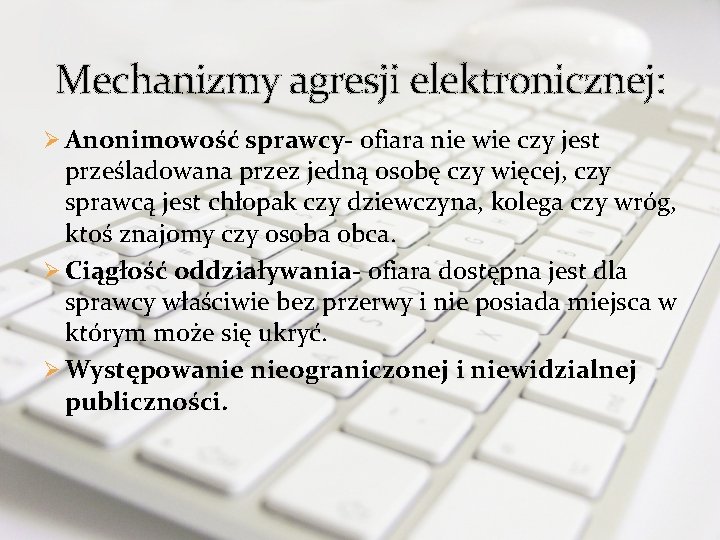 Mechanizmy agresji elektronicznej:

➢ Anonimowość sprawcy- ofiara nie wie czy jest prześladowana przez jedną osobę czy więcej, czy sprawcą jest chłopak czy dziewczyna, kolega czy wróg, ktoś znajomy czy osoba obca.

➢ Ciągłość oddziaływania- ofiara dostępna jest dla sprawcy właściwie bez przerwy i nie posiada miejsca w którym może się ukryć.

➢ Występowanie nieograniczonej i niewidzialnej publiczności.